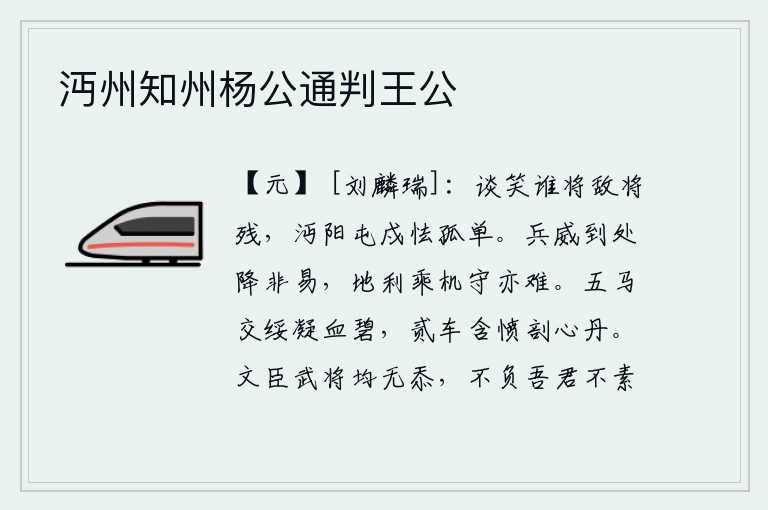 沔州知州杨公通判王公

【元】［刘麟瑞］：谈笑谁将敌将残，沔阳屯戍怯孤单。兵威到处降非易，地利乘机守亦难。五马交绥凝血碧，贰车含愤剖心丹。文臣武将均无忝，不负吾君不素